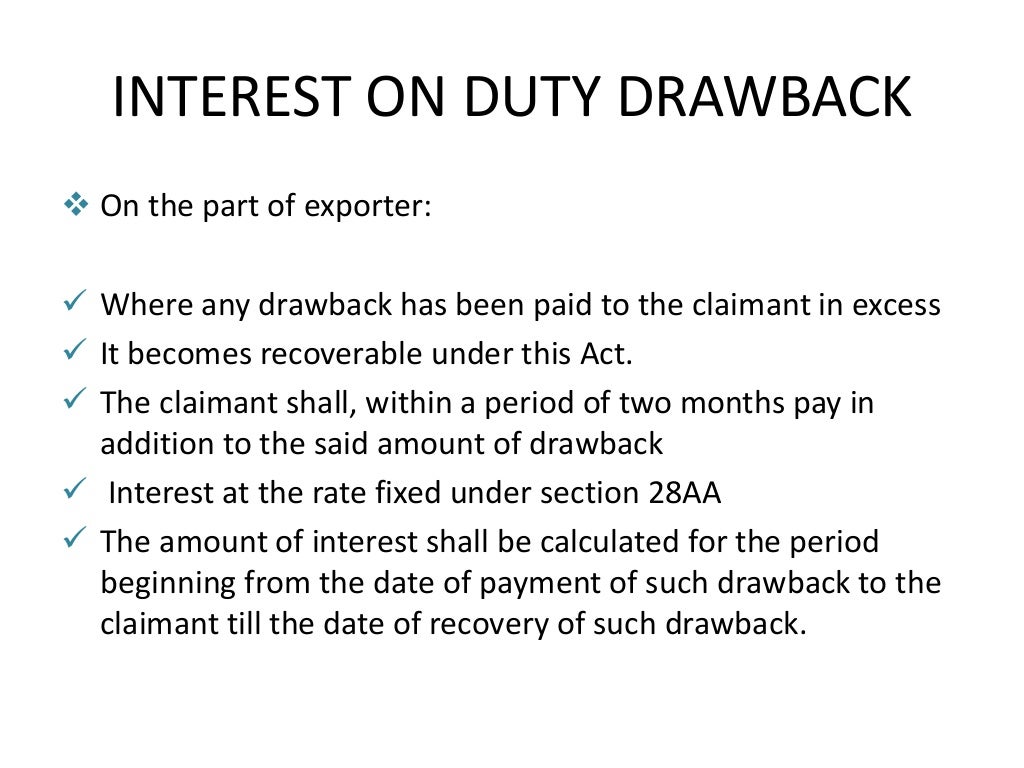 INTEREST ON DUTY DRAWBACK

❖ On the part of exporter:

✓ Where any drawback has been paid to the claimant in excess
✓ It becomes recoverable under this Act.
✓ The claimant shall, within a period of two months pay in addition to the said amount of drawback
✓ Interest at the rate fixed under section 28AA
✓ The amount of interest shall be calculated for the period beginning from the date of payment of such drawback to the claimant till the date of recovery of such drawback.